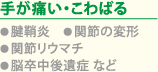 手が痛い・こわばる

●腱鞘炎　●関節の変形
●関節リウマチ
●脳卒中後遺症 など